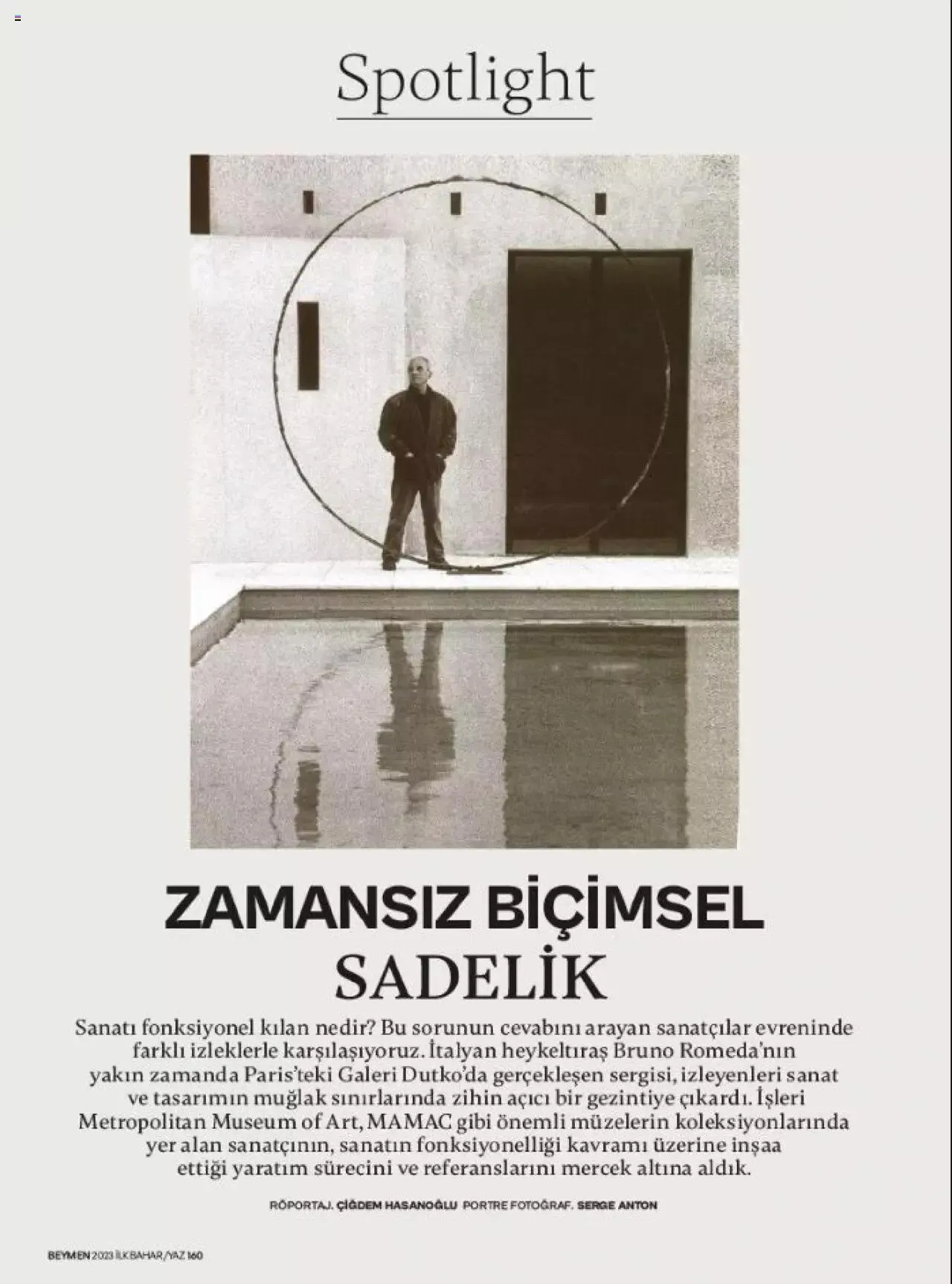 Spotlight

ZAMANSIZ BİÇİMSEL SADELİK

Sanatı fonksiyonel kılan nedir? Bu sorunun cevabını arayan sanatçılar evreninde farklı izleklerle karşılaşıyoruz. İtalyan heykeltıraş Bruno Romeda'nın yakın zamanda Paris'teki Galeri Dutko'da gerçekleşen sergisi, izleyenleri sanat ve tasarımın muğlak sınırlarında zihin açıcı bir gezintiye çıkardı. İşleri Metropolitan Museum of Art, MAMAC gibi önemli müzelerin koleksiyonlarında yer alan sanatçının, sanatın fonksiyonelliği kavramı üzerine inşaa ettiği yaratım sürecini ve referanslarını mercek altına aldık.

RÖPORTAJ. ÇİĞDEM HASANOĞLU PORTRE FOTOĞRAF. SERGE ANTON

BEYMEN 2023 İLKBAHAR/YAZ 160